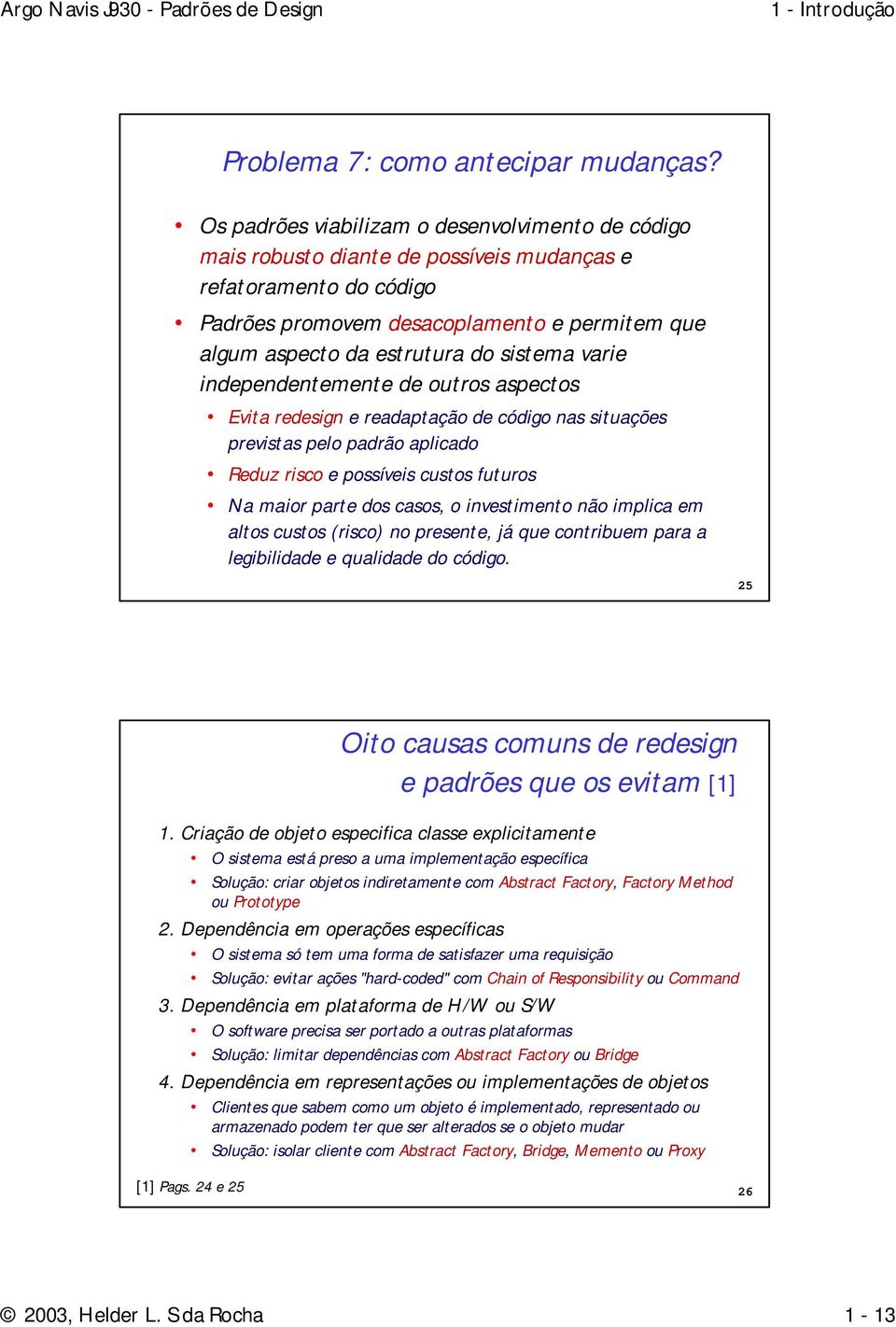 Argo Navis J930 - Padrões de Design

1 - Introdução

Problema 7: como antecipar mudanças?

• Os padrões viabilizam o desenvolvimento de código mais robusto diante de possíveis mudanças e refatoramento do código

• Padrões promovem desacoplamento e permitem que algum aspecto da estrutura do sistema varie independentemente de outros aspectos

• Evita redesign e readaptação de código nas situações previstas pelo padrão aplicado

• Reduz risco e possíveis custos futuros

• Na maior parte dos casos, o investimento não implica em altos custos (risco) no presente, já que contribuem para a legibilidade e qualidade do código.

25

Oito causas comuns de redesign e padrões que os evitam [1]

1. Criação de objeto especifica classe explicitamente

• O sistema está preso a uma implementação específica

• Solução: criar objetos indiretamente com Abstract Factory, Factory Method ou Prototype

2. Dependência em operações específicas

• O sistema só tem uma forma de satisfazer uma requisição

• Solução: evitar ações "hard-coded" com Chain of Responsibility ou Command

3. Dependência em plataforma de H/W ou S/W

• O software precisa ser portado a outras plataformas

• Solução: limitar dependências com Abstract Factory ou Bridge

4. Dependência em representações ou implementações de objetos

• Clientes que sabem como um objeto é implementado, representado ou armazenado podem ter que ser alterados se o objeto mudar

• Solução: isolar cliente com Abstract Factory, Bridge, Memento ou Proxy

[1] Pags. 24 e 25

26

© 2003, Helder L. S da Rocha

1 - 13